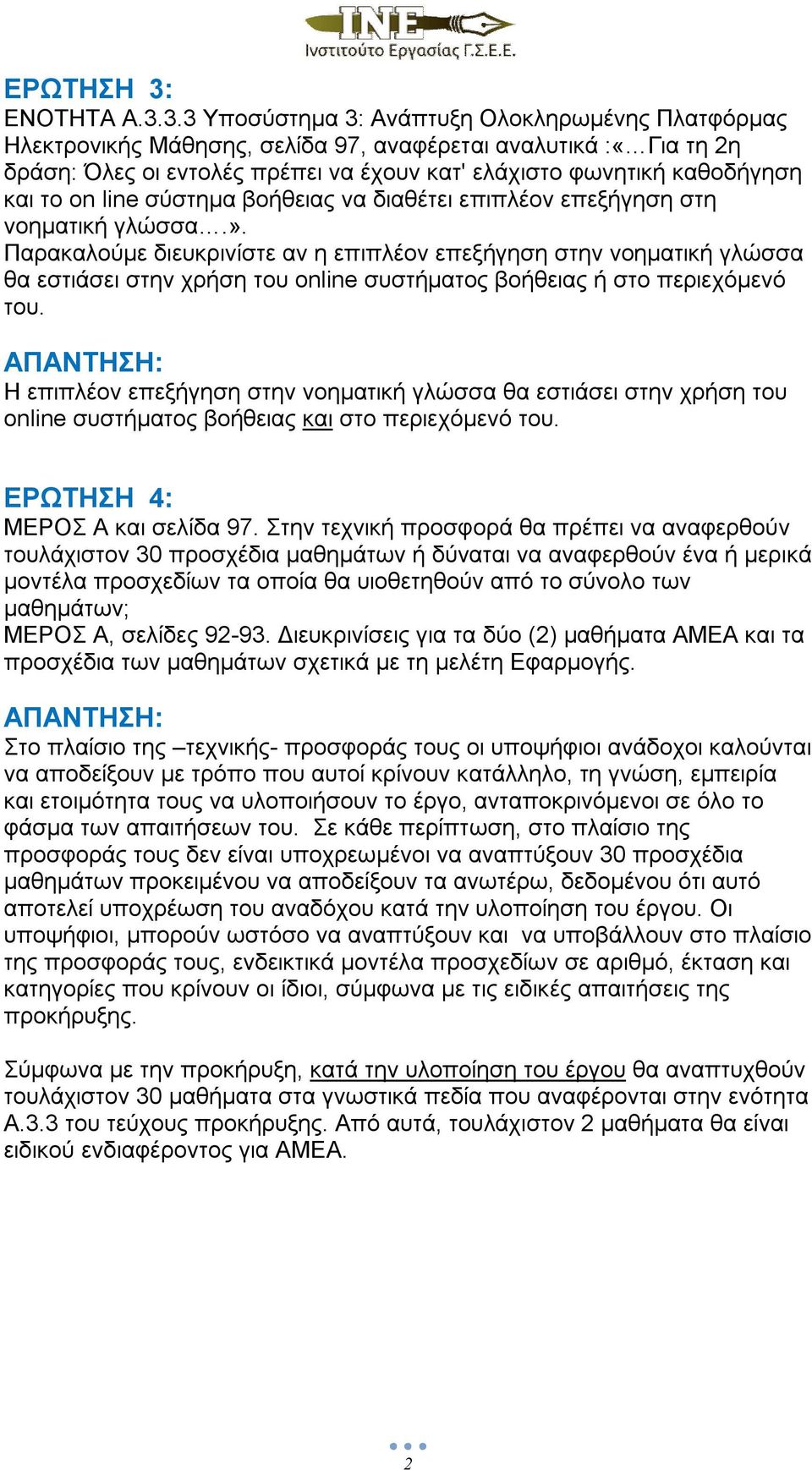 INE
Ινστιτούτο Εργασίας Γ.Σ.Ε.Ε.

ΕΡΩΤΗΣΗ 3:
ΕΝΟΤΗΤΑ Α.3.3.3 Υποσύστημα 3: Ανάπτυξη Ολοκληρωμένης Πλατφόρμας Ηλεκτρονικής Μάθησης, σελίδα 97, αναφέρεται αναλυτικά :«…Για τη 2η δράση: Όλες οι εντολές πρέπει να έχουν κατ' ελάχιστο φωνητική καθοδήγηση και το on line σύστημα βοήθειας να διαθέτει επιπλέον επεξήγηση στη νοηματική γλώσσα….».
Παρακαλούμε διευκρινίστε αν η επιπλέον επεξήγηση στην νοηματική γλώσσα θα εστιάσει στην χρήση του online συστήματος βοήθειας ή στο περιεχόμενό του.

ΑΠΑΝΤΗΣΗ:
Η επιπλέον επεξήγηση στην νοηματική γλώσσα θα εστιάσει στην χρήση του online συστήματος βοήθειας και στο περιεχόμενό του.

ΕΡΩΤΗΣΗ 4:
ΜΕΡΟΣ Α και σελίδα 97. Στην τεχνική προσφορά θα πρέπει να αναφερθούν τουλάχιστον 30 προσχέδια μαθημάτων ή δύναται να αναφερθούν ένα ή μερικά μοντέλα προσχεδίων τα οποία θα υιοθετηθούν από το σύνολο των μαθημάτων;
ΜΕΡΟΣ Α, σελίδες 92-93. Διευκρινίσεις για τα δύο (2) μαθήματα ΑΜΕΑ και τα προσχέδια των μαθημάτων σχετικά με τη μελέτη Εφαρμογής.

ΑΠΑΝΤΗΣΗ:
Στο πλαίσιο της –τεχνικής- προσφοράς τους οι υποψήφιοι ανάδοχοι καλούνται να αποδείξουν με τρόπο που αυτοί κρίνουν κατάλληλο, τη γνώση, εμπειρία και ετοιμότητα τους να υλοποιήσουν το έργο, ανταποκρινόμενοι σε όλο το φάσμα των απαιτήσεων του. Σε κάθε περίπτωση, στο πλαίσιο της προσφοράς τους δεν είναι υποχρεωμένοι να αναπτύξουν 30 προσχέδια μαθημάτων προκειμένου να αποδείξουν τα ανωτέρω, δεδομένου ότι αυτό αποτελεί υποχρέωση του αναδόχου κατά την υλοποίηση του έργου. Οι υποψήφιοι, μπορούν ωστόσο να αναπτύξουν και να υποβάλλουν στο πλαίσιο της προσφοράς τους, ενδεικτικά μοντέλα προσχεδίων σε αριθμό, έκταση και κατηγορίες που κρίνουν οι ίδιοι, σύμφωνα με τις ειδικές απαιτήσεις της προκήρυξης.

Σύμφωνα με την προκήρυξη, κατά την υλοποίηση του έργου θα αναπτυχθούν τουλάχιστον 30 μαθήματα στα γνωστικά πεδία που αναφέρονται στην ενότητα Α.3.3 του τεύχους προκήρυξης. Από αυτά, τουλάχιστον 2 μαθήματα θα είναι ειδικού ενδιαφέροντος για ΑΜΕΑ.

2